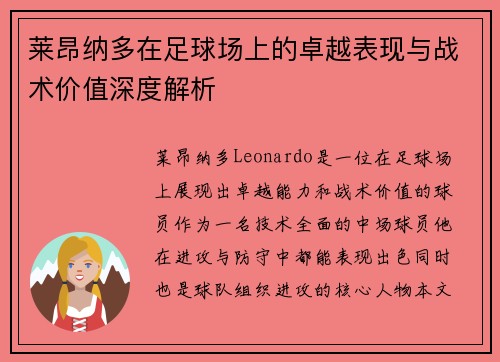 莱昂纳多在足球场上的卓越表现与战术价值深度解析

莱昂纳多Leonardo是一位在足球场上展现出卓越能力和战术价值的球员作为一名技术全面的中场球员他在进攻与防守中都能表现出色同时也是球队组织进攻的核心人物本文